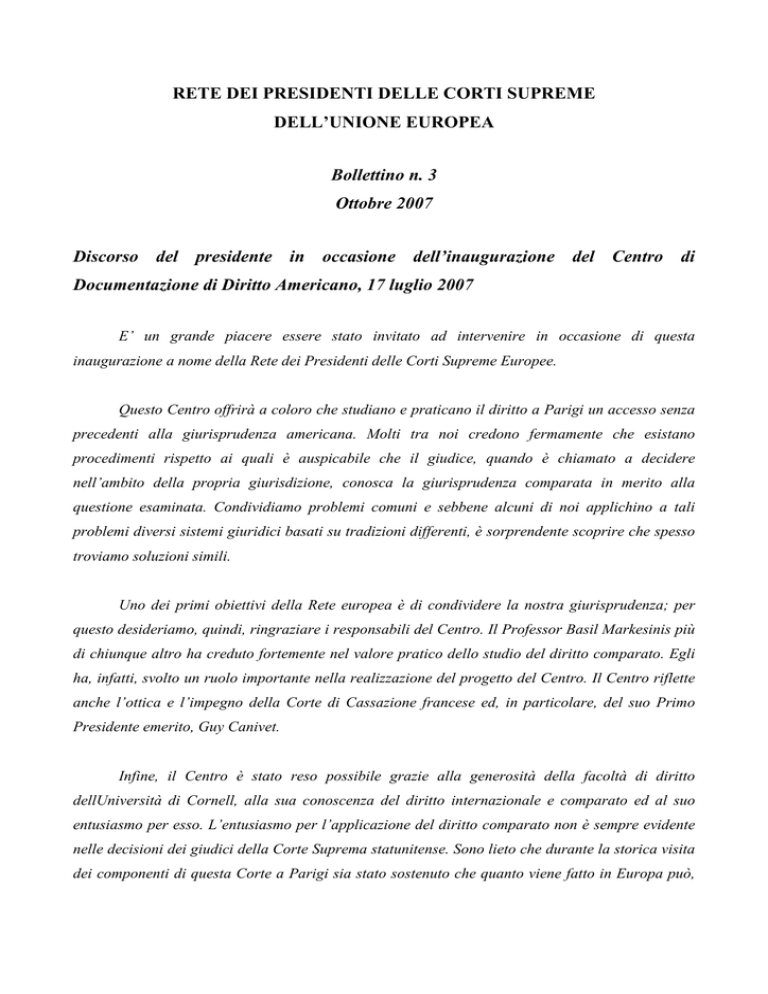 RETE DEI PRESIDENTI DELLE CORTI SUPREME
DELL'UNIONE EUROPEA

Bollettino n. 3
Ottobre 2007

Discorso del presidente in occasione dell'inaugurazione del Centro di Documentazione di Diritto Americano, 17 luglio 2007

E' un grande piacere essere stato invitato ad intervenire in occasione di questa inaugurazione a nome della Rete dei Presidenti delle Corti Supreme Europee.

Questo Centro offrirà a coloro che studiano e praticano il diritto a Parigi un accesso senza precedenti alla giurisprudenza americana. Molti tra noi credono fermamente che esistano procedimenti rispetto ai quali è auspicabile che il giudice, quando è chiamato a decidere nell'ambito della propria giurisdizione, conosca la giurisprudenza comparata in merito alla questione esaminata. Condividiamo problemi comuni e sebbene alcuni di noi applichino a tali problemi diversi sistemi giuridici basati su tradizioni differenti, è sorprendente scoprire che spesso troviamo soluzioni simili.

Uno dei primi obiettivi della Rete europea è di condividere la nostra giurisprudenza; per questo desideriamo, quindi, ringraziare i responsabili del Centro. Il Professor Basil Markesinis più di chiunque altro ha creduto fortemente nel valore pratico dello studio del diritto comparato. Egli ha, infatti, svolto un ruolo importante nella realizzazione del progetto del Centro. Il Centro riflette anche l'ottica e l'impegno della Corte di Cassazione francese ed, in particolare, del suo Primo Presidente emerito, Guy Canivet.

Infine, il Centro è stato reso possibile grazie alla generosità della facoltà di diritto dellUniversità di Cornell, alla sua conoscenza del diritto internazionale e comparato ed al suo entusiasmo per esso. L'entusiasmo per l'applicazione del diritto comparato non è sempre evidente nelle decisioni dei giudici della Corte Suprema statunitense. Sono lieto che durante la storica visita dei componenti di questa Corte a Parigi sia stato sostenuto che quanto viene fatto in Europa può,